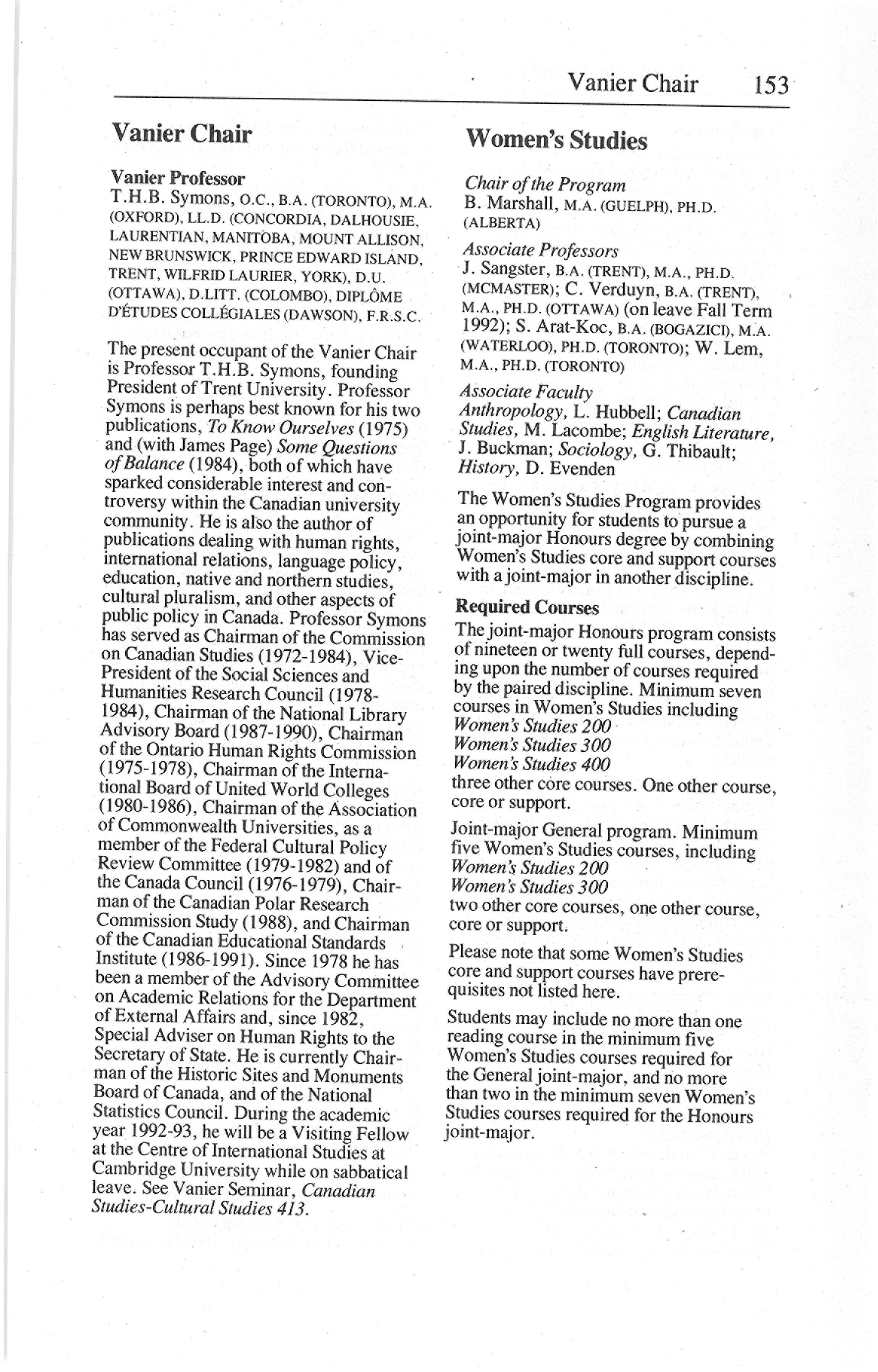 Vanier Chair 153

Vanier Chair

Vanier Professor
T.H.B. Symons, O.C., B.A. (TORONTO), M.A. (OXFORD), LL.D. (CONCORDIA, DALHOUSIE, LAURENTIAN, MANITOBA, MOUNT ALLISON, NEW BRUNSWICK, PRINCE EDWARD ISLAND, TRENT, WILFRID LAURIER, YORK), D.U. (OTTAWA), D.LITT. (COLOMBO), DIPLÔME D'ÉTUDES COLLÉGIALES (DAWSON), F.R.S.C.

The present occupant of the Vanier Chair is Professor T.H.B. Symons, founding President of Trent University. Professor Symons is perhaps best known for his two publications, To Know Ourselves (1975) and (with James Page) Some Questions of Balance (1984), both of which have sparked considerable interest and controversy within the Canadian university community. He is also the author of publications dealing with human rights, international relations, language policy, education, native and northern studies, cultural pluralism, and other aspects of public policy in Canada. Professor Symons has served as Chairman of the Commission on Canadian Studies (1972-1984), Vice-President of the Social Sciences and Humanities Research Council (1978-1984), Chairman of the National Library Advisory Board (1987-1990), Chairman of the Ontario Human Rights Commission (1975-1978), Chairman of the International Board of United World Colleges (1980-1986), Chairman of the Association of Commonwealth Universities, as a member of the Federal Cultural Policy Review Committee (1979-1982) and of the Canada Council (1976-1979), Chairman of the Canadian Polar Research Commission Study (1988), and Chairman of the Canadian Educational Standards Institute (1986-1991). Since 1978 he has been a member of the Advisory Committee on Academic Relations for the Department of External Affairs and, since 1982, Special Adviser on Human Rights to the Secretary of State. He is currently Chairman of the Historic Sites and Monuments Board of Canada, and of the National Statistics Council. During the academic year 1992-93, he will be a Visiting Fellow at the Centre of International Studies at Cambridge University while on sabbatical leave. See Vanier Seminar, Canadian Studies-Cultural Studies 413.

Women's Studies

Chair of the Program
B. Marshall, M.A. (GUELPH), PH.D. (ALBERTA)

Associate Professors
J. Sangster, B.A. (TRENT), M.A., PH.D. (MCMASTER); C. Verduyn, B.A. (TRENT), M.A., PH.D. (OTTAWA) (on leave Fall Term 1992); S. Arat-Koc, B.A. (BOGAZICI), M.A. (WATERLOO), PH.D. (TORONTO); W. Lem, M.A., PH.D. (TORONTO)

Associate Faculty
Anthropology, L. Hubbell; Canadian Studies, M. Lacombe; English Literature, J. Buckman; Sociology, G. Thibault; History, D. Evenden

The Women's Studies Program provides an opportunity for students to pursue a joint-major Honours degree by combining Women's Studies core and support courses with a joint-major in another discipline.

Required Courses
The joint-major Honours program consists of nineteen or twenty full courses, depending upon the number of courses required by the paired discipline. Minimum seven courses in Women's Studies including
Women's Studies 200
Women's Studies 300
Women's Studies 400
three other core courses. One other course, core or support.

Joint-major General program. Minimum five Women's Studies courses, including
Women's Studies 200
Women's Studies 300
two other core courses, one other course, core or support.

Please note that some Women's Studies core and support courses have prerequisites not listed here.

Students may include no more than one reading course in the minimum five Women's Studies courses required for the General joint-major, and no more than two in the minimum seven Women's Studies courses required for the Honours joint-major.